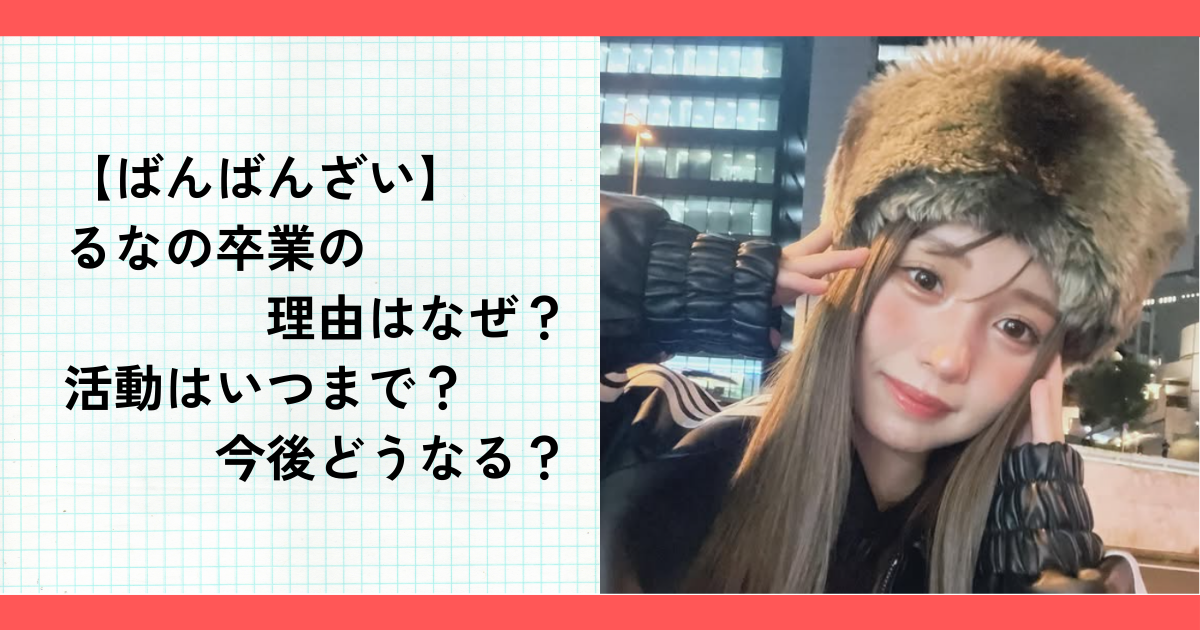 【ばんばんざい】
るなの卒業の
理由はなぜ？
活動はいつまで？
今後どうなる？